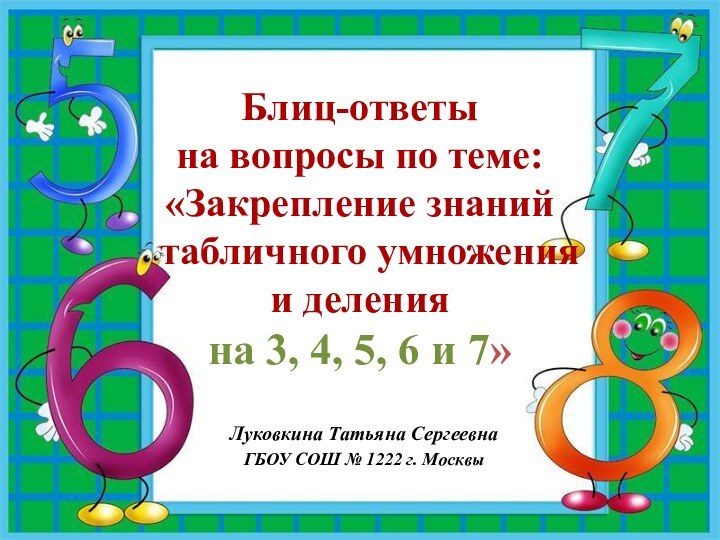 Блиц-ответы
на вопросы по теме:
«Закрепление знаний
табличного умножения
и деления
на 3, 4, 5, 6 и 7»

Луковкина Татьяна Сергеевна
ГБОУ СОШ № 1222 г. Москвы